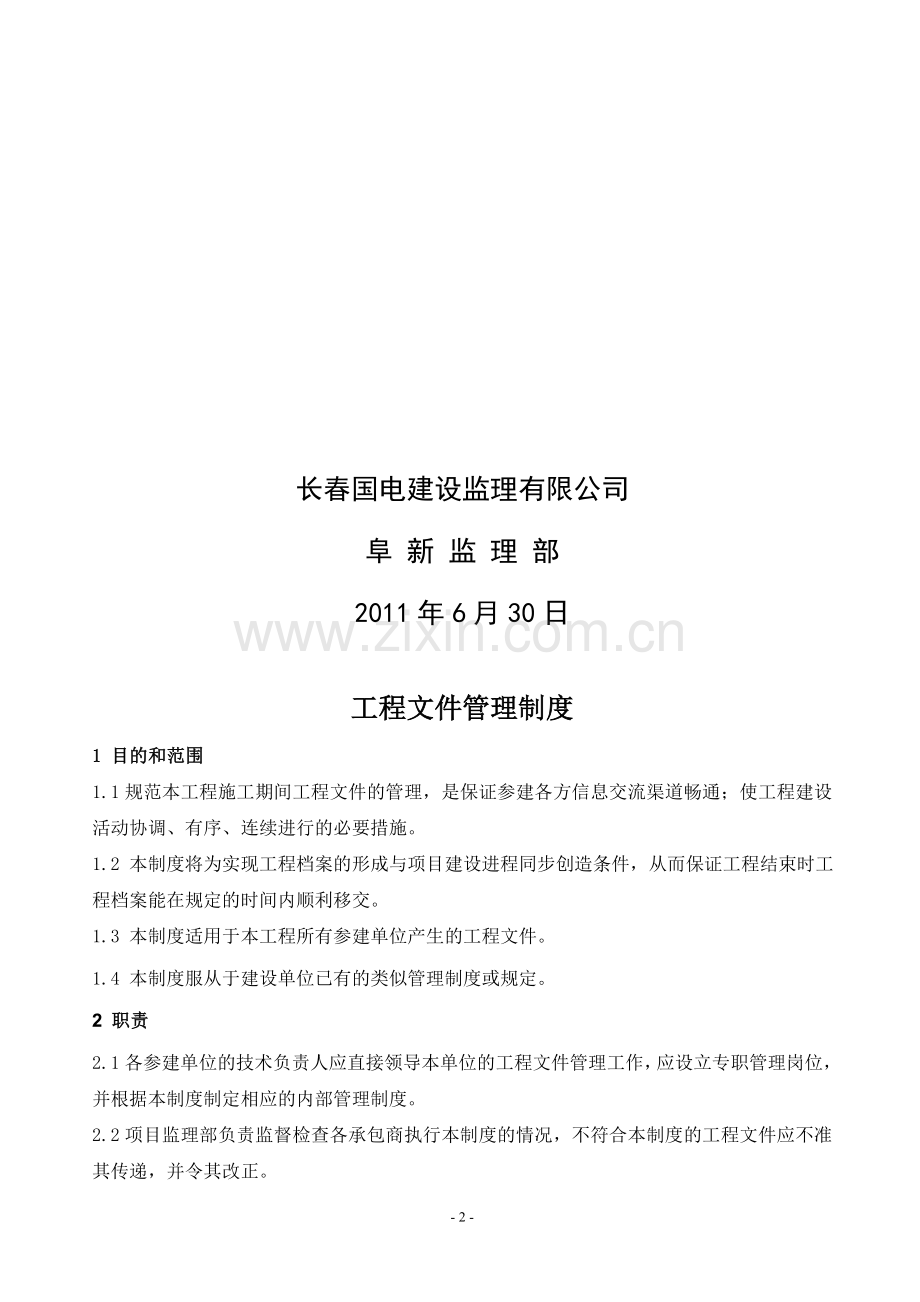 长春国电建设监理有限公司

阜 新 监 理 部

2011 年 6 月 30 日

www.zixin.com.cn

工程文件管理制度

1 目的和范围

1.1 规范本工程施工期间工程文件的管理，是保证参建各方信息交流渠道畅通；使工程建设活动协调、有序、连续进行的必要措施。

1.2 本制度将为实现工程档案的形成与项目建设进程同步创造条件，从而保证工程结束时工程档案能在规定的时间内顺利移交。

1.3 本制度适用于本工程所有参建单位产生的工程文件。

1.4 本制度服从于建设单位已有的类似管理制度或规定。

2 职责

2.1 各参建单位的技术负责人应直接领导本单位的工程文件管理工作，应设立专职管理岗位，并根据本制度制定相应的内部管理制度。

2.2 项目监理部负责监督检查各承包商执行本制度的情况，不符合本制度的工程文件应不准其传递，并令其改正。

- 2 -